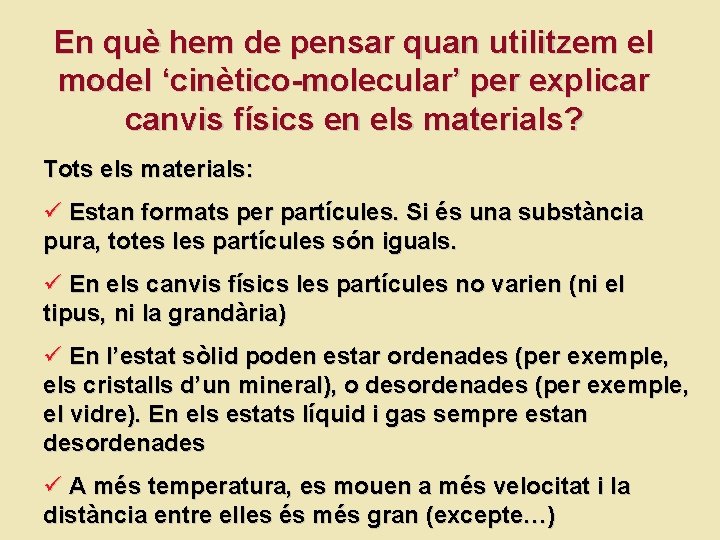 En què hem de pensar quan utilitzem el model ‘cinètico-molecular’ per explicar canvis físics en els materials?

Tots els materials:

✓ Estan formats per partícules. Si és una substància pura, totes les partícules són iguals.

✓ En els canvis físics les partícules no varien (ni el tipus, ni la grandària)

✓ En l’estat sòlid poden estar ordenades (per exemple, els cristalls d’un mineral), o desordenades (per exemple, el vidre). En els estats líquid i gas sempre estan desordenades

✓ A més temperatura, es mouen a més velocitat i la distància entre elles és més gran (excepte…)